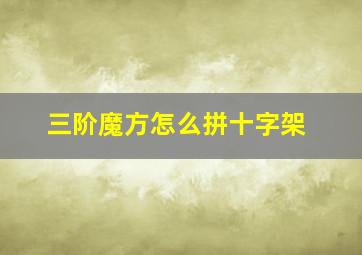 三阶魔方怎么拼十字架